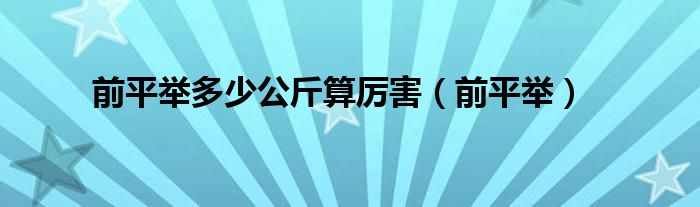 前平举多少公斤算厉害（前平举）